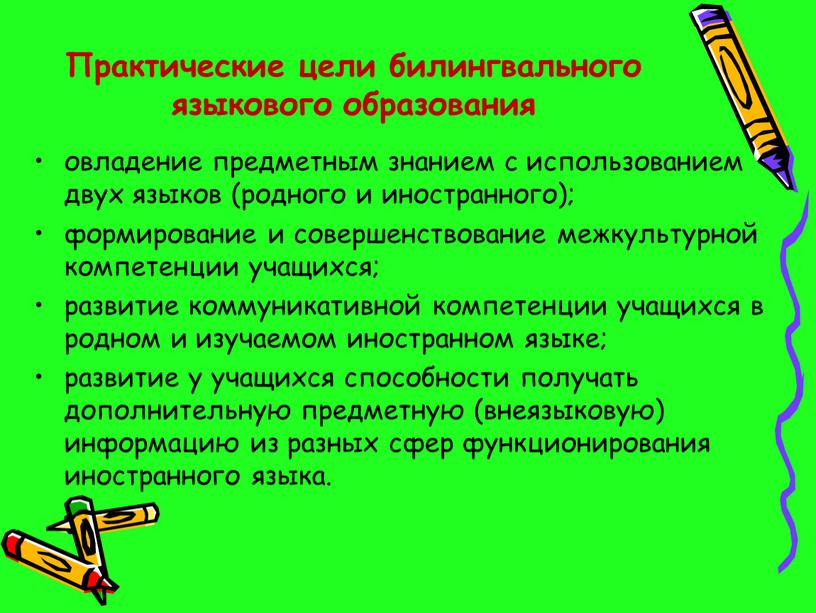 Практические цели билингвального языкового образования

• овладение предметным знанием с использованием двух языков (родного и иностранного);
• формирование и совершенствование межкультурной компетенции учащихся;
• развитие коммуникативной компетенции учащихся в родном и изучаемом иностранном языке;
• развитие у учащихся способности получать дополнительную предметную (внеязыковую) информацию из разных сфер функционирования иностранного языка.